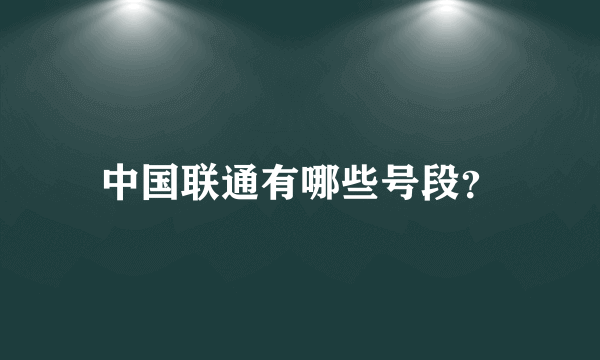 中国联通有哪些号段?